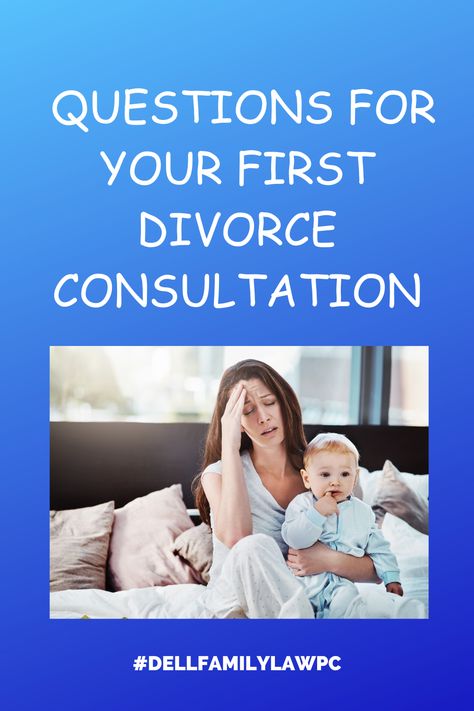 QUESTIONS FOR YOUR FIRST DIVORCE CONSULTATION

#DELLFAMILYLAWPC